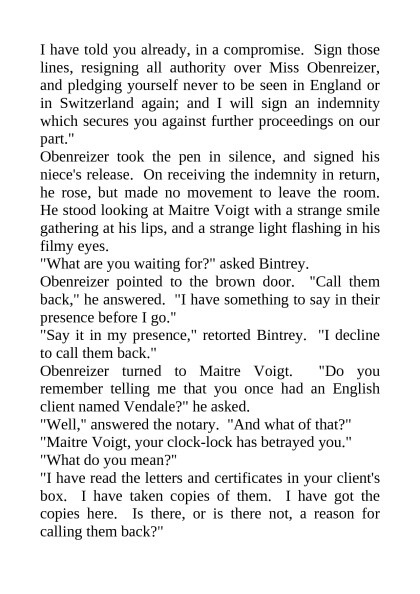 I have told you already, in a compromise. Sign those lines, resigning all authority over Miss Obenreizer, and pledging yourself never to be seen in England or in Switzerland again; and I will sign an indemnity which secures you against further proceedings on our part."

Obenreizer took the pen in silence, and signed his niece's release. On receiving the indemnity in return, he rose, but made no movement to leave the room. He stood looking at Maitre Voigt with a strange smile gathering at his lips, and a strange light flashing in his filmy eyes.

"What are you waiting for?" asked Bintrey.

Obenreizer pointed to the brown door. "Call them back," he answered. "I have something to say in their presence before I go."

"Say it in my presence," retorted Bintrey. "I decline to call them back."

Obenreizer turned to Maitre Voigt. "Do you remember telling me that you once had an English client named Vendale?" he asked.

"Well," answered the notary. "And what of that?"

"Maitre Voigt, your clock-lock has betrayed you."

"What do you mean?"

"I have read the letters and certificates in your client's box. I have taken copies of them. I have got the copies here. Is there, or is there not, a reason for calling them back?"